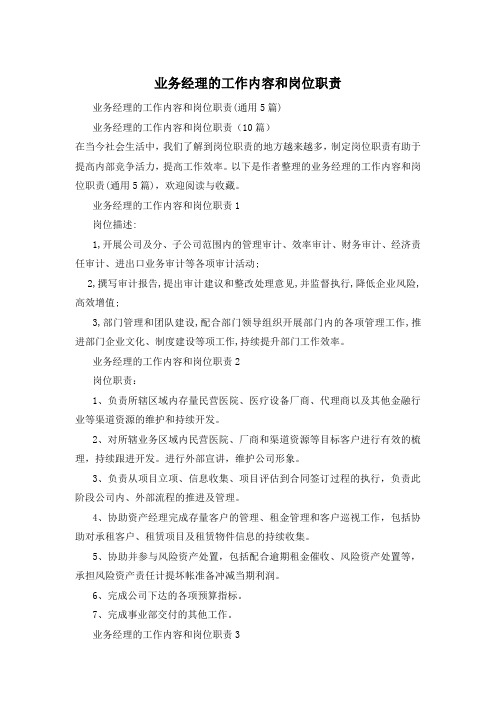 业务经理的工作内容和岗位职责

业务经理的工作内容和岗位职责(通用5篇)

业务经理的工作内容和岗位职责（10篇）

在当今社会生活中，我们了解到岗位职责的地方越来越多，制定岗位职责有助于提高内部竞争活力，提高工作效率。以下是作者整理的业务经理的工作内容和岗位职责(通用5篇)，欢迎阅读与收藏。

业务经理的工作内容和岗位职责1

岗位描述:

1,开展公司及分、子公司范围内的管理审计、效率审计、财务审计、经济责任审计、进出口业务审计等各项审计活动;

2,撰写审计报告,提出审计建议和整改处理意见,并监督执行,降低企业风险,高效增值;

3,部门管理和团队建设,配合部门领导组织开展部门内的各项管理工作,推进部门企业文化、制度建设等项工作,持续提升部门工作效率。

业务经理的工作内容和岗位职责2

岗位职责：

1、负责所辖区域内存量民营医院、医疗设备厂商、代理商以及其他金融行业等渠道资源的维护和持续开发。

2、对所辖业务区域内民营医院、厂商和渠道资源等目标客户进行有效的梳理，持续跟进开发。进行外部宣讲，维护公司形象。

3、负责从项目立项、信息收集、项目评估到合同签订过程的执行，负责此阶段公司内、外部流程的推进及管理。

4、协助资产经理完成存量客户的管理、租金管理和客户巡视工作，包括协助对承租客户、租赁项目及租赁物件信息的持续收集。

5、协助并参与风险资产处置，包括配合逾期租金催收、风险资产处置等，承担风险资产责任计提坏帐准备冲减当期利润。

6、完成公司下达的各项预算指标。

7、完成事业部交付的其他工作。

业务经理的工作内容和岗位职责3